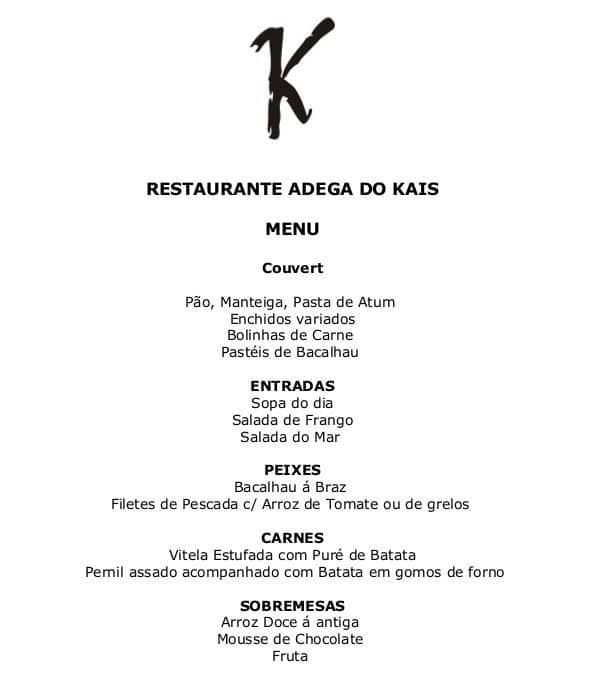 K

RESTAURANTE ADEGA DO KAIS

MENU

Couvert

Pão, Manteiga, Pasta de Atum
Enchidos variados
Bolinhas de Carne
Pastéis de Bacalhau

ENTRADAS
Sopa do dia
Salada de Frango
Salada do Mar

PEIXES
Bacalhau á Braz
Filetes de Pescada c/ Arroz de Tomate ou de grelos

CARNES
Vitela Estufada com Puré de Batata
Pernil assado acompanhado com Batata em gomos de forno

SOBREMESAS
Arroz Doce á antiga
Mousse de Chocolate
Fruta